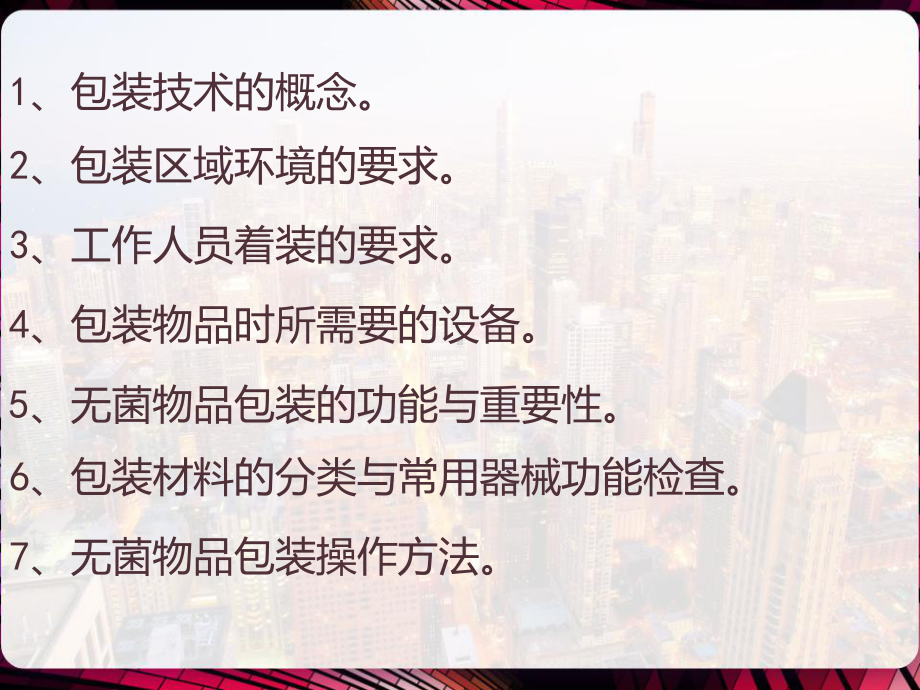 1、包装技术的概念。

2、包装区域环境的要求。

3、工作人员着装的要求。

4、包装物品时所需要的设备。

5、无菌物品包装的功能与重要性。

6、包装材料的分类与常用器械功能检查。

7、无菌物品包装操作方法。